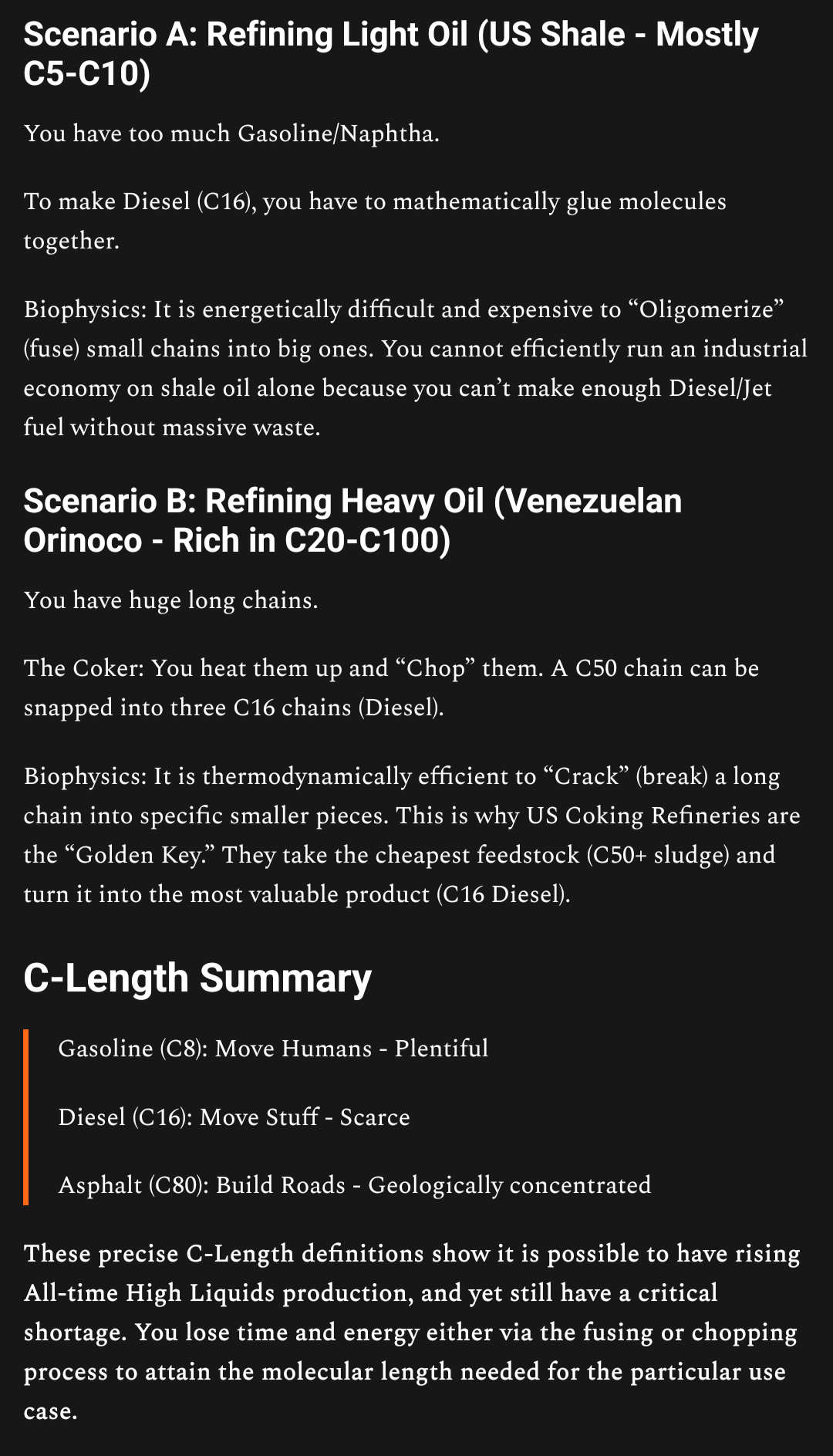 Scenario A: Refining Light Oil (US Shale - Mostly C5-C10)

You have too much Gasoline/Naphtha.

To make Diesel (C16), you have to mathematically glue molecules together.

Biophysics: It is energetically difficult and expensive to "Oligomerize" (fuse) small chains into big ones. You cannot efficiently run an industrial economy on shale oil alone because you can't make enough Diesel/Jet fuel without massive waste.

Scenario B: Refining Heavy Oil (Venezuelan Orinoco - Rich in C20-C100)

You have huge long chains.

The Coker: You heat them up and "Chop" them. A C50 chain can be snapped into three C16 chains (Diesel).

Biophysics: It is thermodynamically efficient to "Crack" (break) a long chain into specific smaller pieces. This is why US Coking Refineries are the "Golden Key." They take the cheapest feedstock (C50+ sludge) and turn it into the most valuable product (C16 Diesel).

C-Length Summary

Gasoline (C8): Move Humans - Plentiful

Diesel (C16): Move Stuff - Scarce

Asphalt (C80): Build Roads - Geologically concentrated

These precise C-Length definitions show it is possible to have rising All-time High Liquids production, and yet still have a critical shortage. You lose time and energy either via the fusing or chopping process to attain the molecular length needed for the particular use case.